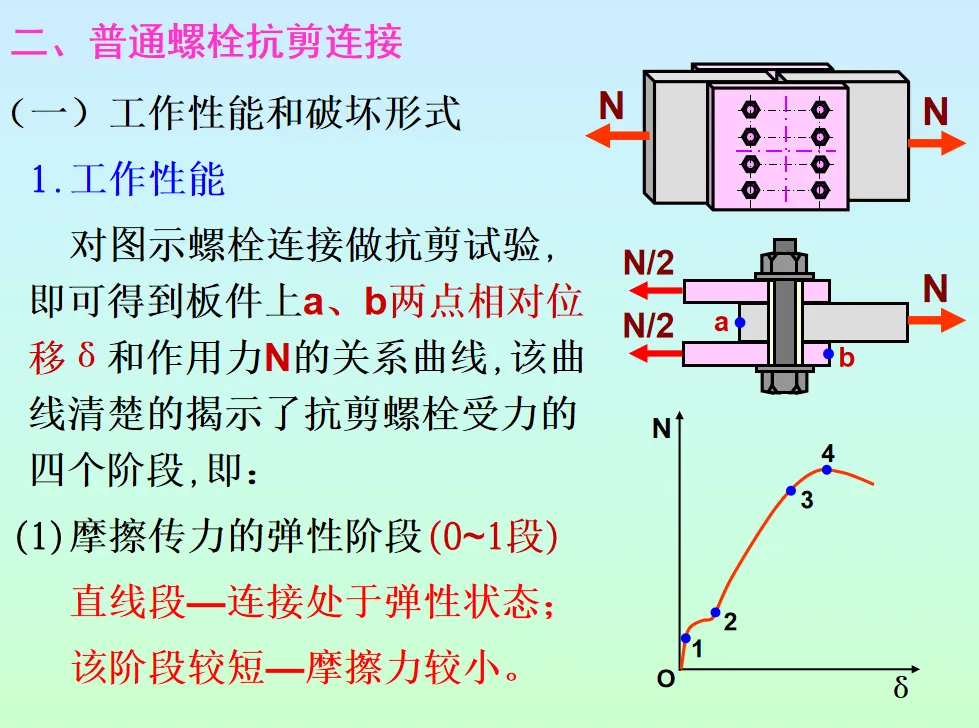 二、普通螺栓抗剪连接

（一）工作性能和破坏形式

1.工作性能

对图示螺栓连接做抗剪试验，即可得到板件上a、b两点相对位移δ和作用力N的关系曲线,该曲线清楚的揭示了抗剪螺栓受力的四个阶段,即：

(1)摩擦传力的弹性阶段(0~1段)

直线段—连接处于弹性状态；

该阶段较短—摩擦力较小。

N
N

N/2
N/2
N
a
b

N
4
3
2
1
O
δ